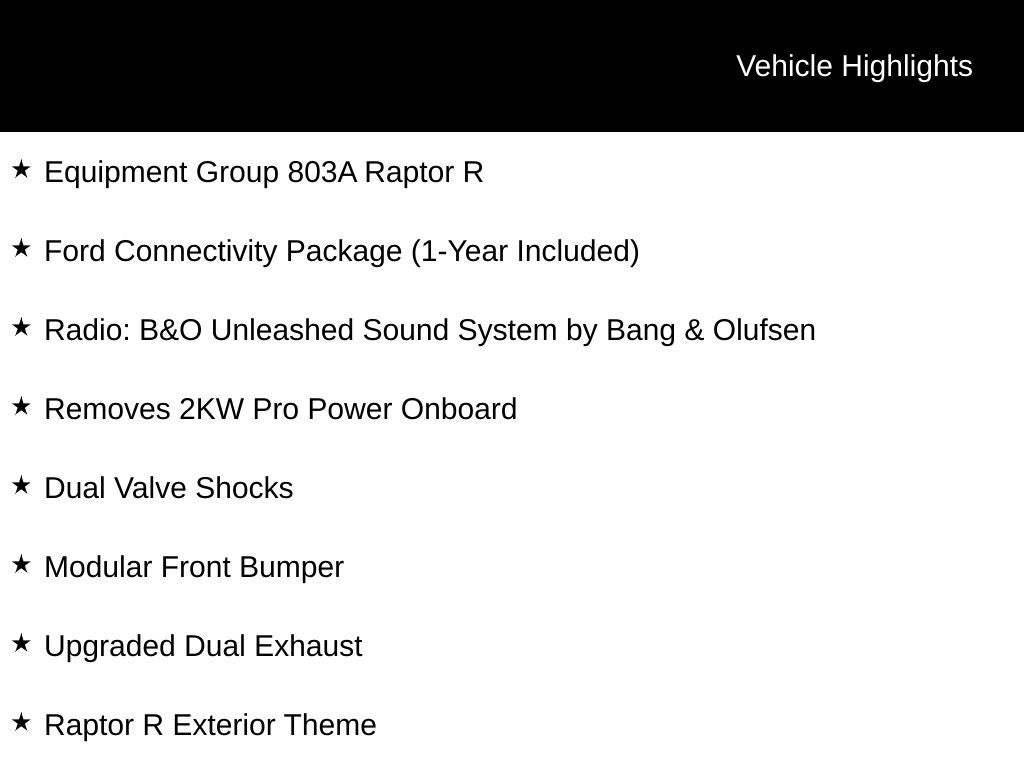 Vehicle Highlights

★ Equipment Group 803A Raptor R

★ Ford Connectivity Package (1-Year Included)

★ Radio: B&O Unleashed Sound System by Bang & Olufsen

★ Removes 2KW Pro Power Onboard

★ Dual Valve Shocks

★ Modular Front Bumper

★ Upgraded Dual Exhaust

★ Raptor R Exterior Theme